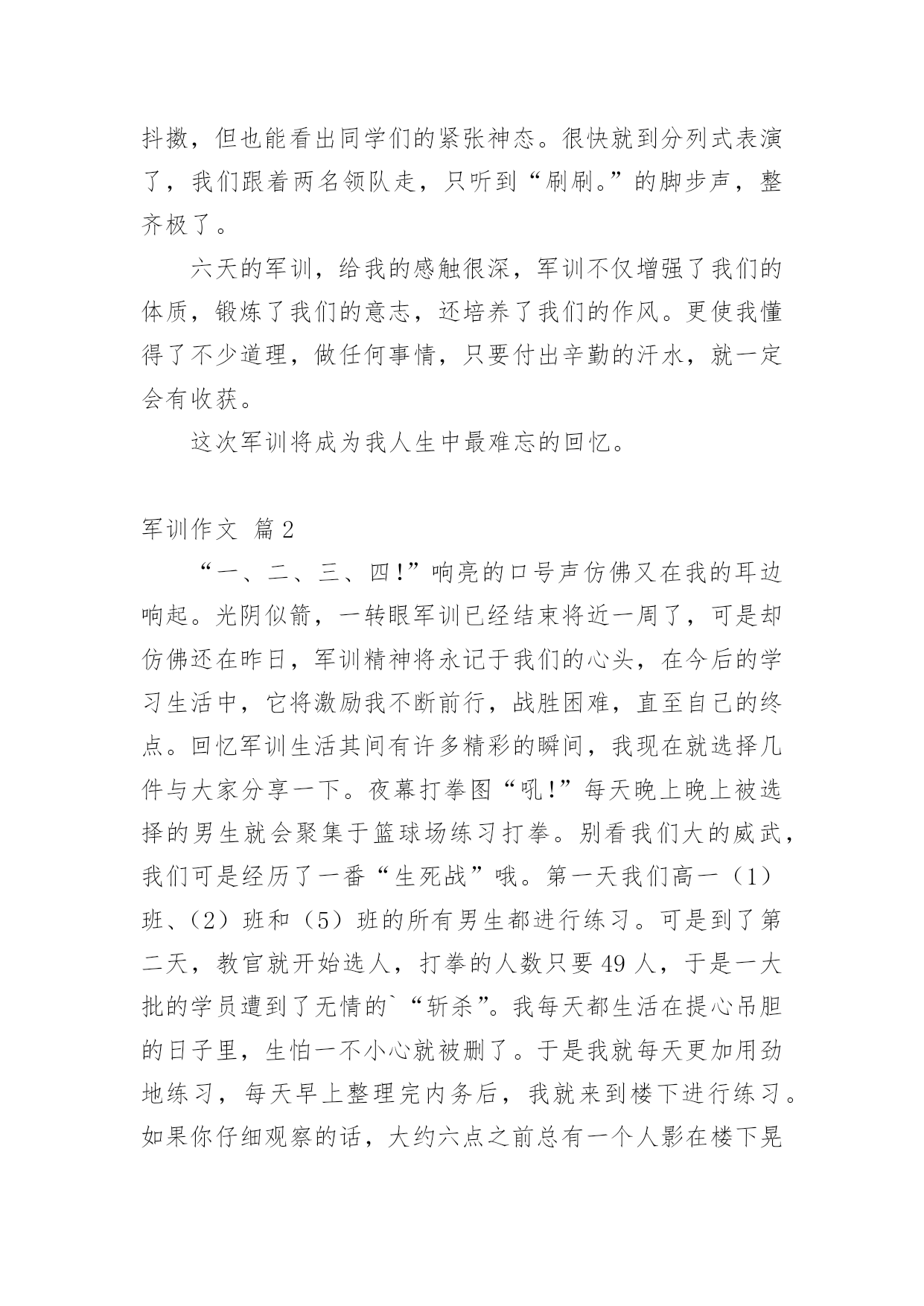 抖擞，但也能看出同学们的紧张神态。很快就到分列式表演了，我们跟着两名领队走，只听到“刷刷。”的脚步声，整齐极了。

六天的军训，给我的感触很深，军训不仅增强了我们的体质，锻炼了我们的意志，还培养了我们的作风。更使我懂得了不少道理，做任何事情，只要付出辛勤的汗水，就一定会有收获。

这次军训将成为我人生中最难忘的回忆。

军训作文 篇2

“一、二、三、四!”响亮的口号声仿佛又在我的耳边响起。光阴似箭，一转眼军训已经结束将近一周了，可是却仿佛还在昨日，军训精神将永记于我们的心头，在今后的学习生活中，它将激励我不断前行，战胜困难，直至自己的终点。回忆军训生活其间有许多精彩的瞬间，我现在就选择几件与大家分享一下。夜幕打拳图“吼!”每天晚上晚上被选择的男生就会聚集于篮球场练习打拳。别看我们大的威武，我们可是经历了一番“生死战”哦。第一天我们高一（1）班、（2）班和（5）班的所有男生都进行练习。可是到了第二天，教官就开始选人，打拳的人数只要49人，于是一大批的学员遭到了无情的`“斩杀”。我每天都生活在提心吊胆的日子里，生怕一不小心就被删了。于是我就每天更加用劲地练习，每天早上整理完内务后，我就来到楼下进行练习。如果你仔细观察的话，大约六点之前总有一个人影在楼下晃